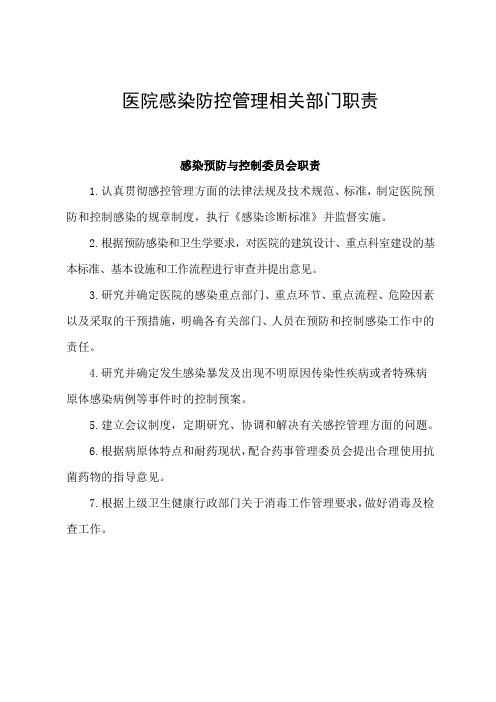 医院感染防控管理相关部门职责

感染预防与控制委员会职责

1.认真贯彻感控管理方面的法律法规及技术规范、标准，制定医院预防和控制感染的规章制度，执行《感染诊断标准》并监督实施。

2.根据预防感染和卫生学要求，对医院的建筑设计、重点科室建设的基本标准、基本设施和工作流程进行审查并提出意见。

3.研究并确定医院的感染重点部门、重点环节、重点流程、危险因素以及采取的干预措施，明确各有关部门、人员在预防和控制感染工作中的责任。

4.研究并确定发生感染暴发及出现不明原因传染性疾病或者特殊病原体感染病例等事件时的控制预案。

5.建立会议制度，定期研究、协调和解决有关感控管理方面的问题。

6.根据病原体特点和耐药现状，配合药事管理委员会提出合理使用抗菌药物的指导意见。

7.根据上级卫生健康行政部门关于消毒工作管理要求，做好消毒及检查工作。